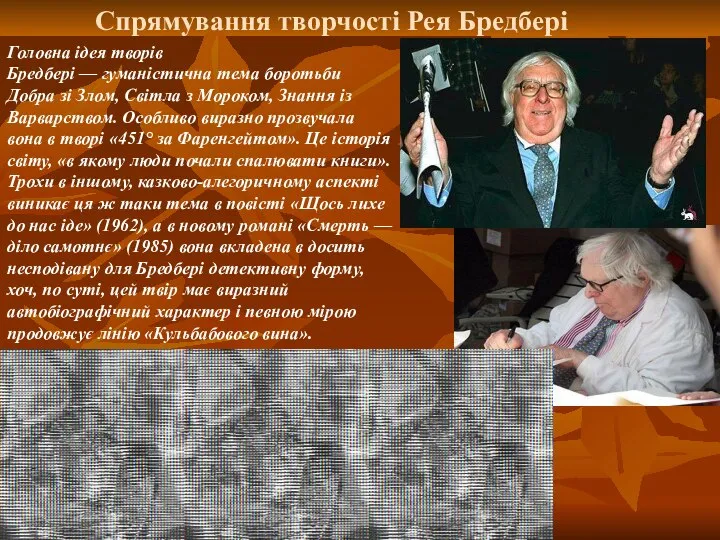 Спрямування творчості Рея Бредбері

Головна ідея творів Бредбері — гуманістична тема боротьби Добра зі Злом, Світла з Мороком, Знання із Варварством. Особливо виразно прозвучала вона в творі «451° за Фаренгейтом». Це історія світу, «в якому люди почали спалювати книги». Трохи в іншому, казково-алегоричному аспекті виникає ця ж таки тема в повісті «Щось лихе до нас іде» (1962), а в новому романі «Смерть — діло самотнє» (1985) вона вкладена в досить несподівану для Бредбері детективну форму, хоч, по суті, цей твір має виразний автобіографічний характер і певною мірою продовжує лінію «Кульбабового вина».